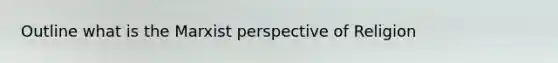 Outline what is the Marxist perspective of Religion